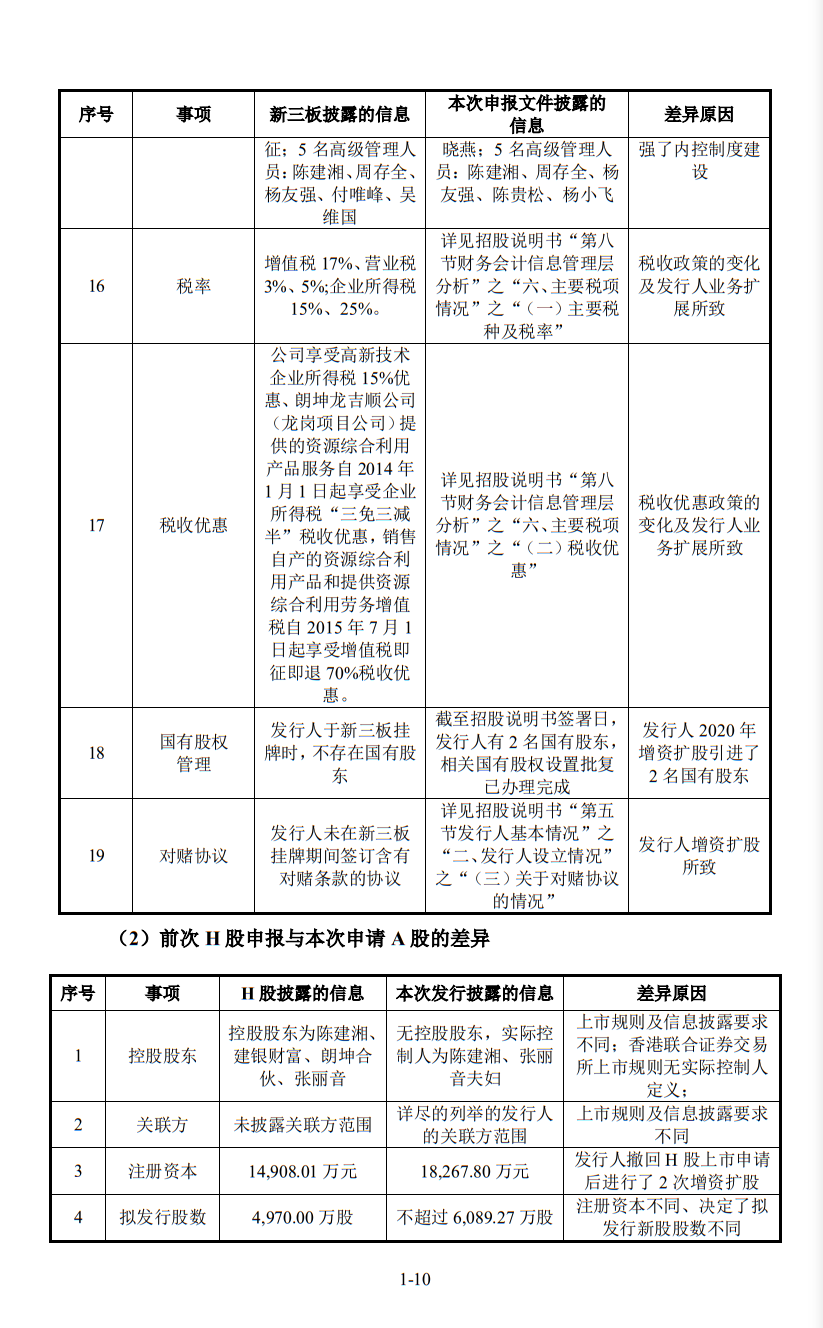 | 序号 | 事项 | 新三板披露的信息 | 本次申报文件披露的信息 | 差异原因 |
|---|---|---|---|---|
| | | 征；5 名高级管理人员：陈建湘、周存全、杨友强、付唯峰、吴维国 | 晓燕；5 名高级管理人员：陈建湘、周存全、杨友强、陈贵松、杨小飞 | 强了内控制度建设 |
| 16 | 税率 | 增值税 17%、营业税 3%、5%;企业所得税 15%、25%。 | 详见招股说明书“第八节财务会计信息管理层分析”之“六、主要税项情况”之“（一）主要税种及税率” | 税收政策的变化及发行人业务扩展所致 |
| 17 | 税收优惠 | 公司享受高新技术企业所得税 15%优惠、朗坤龙吉顺公司（龙岗项目公司）提供的资源综合利用产品服务自 2014 年 1 月 1 日起享受企业所得税“三免三减半”税收优惠，销售自产的资源综合利用产品和提供资源综合利用劳务增值税自 2015 年 7 月 1 日起享受增值税即征即退 70%税收优惠。 | 详见招股说明书“第八节财务会计信息管理层分析”之“六、主要税项情况”之“（二）税收优惠” | 税收优惠政策的变化及发行人业务扩展所致 |
| 18 | 国有股权管理 | 发行人于新三板挂牌时，不存在国有股东 | 截至招股说明书签署日，发行人有 2 名国有股东，相关国有股权设置批复已办理完成 | 发行人 2020 年增资扩股引进了 2 名国有股东 |
| 19 | 对赌协议 | 发行人未在新三板挂牌期间签订含有对赌条款的协议 | 详见招股说明书“第五节发行人基本情况”之“二、发行人设立情况”之“（三）关于对赌协议的情况” | 发行人增资扩股所致 |

（2）前次 H 股申报与本次申请 A 股的差异

| 序号 | 事项 | H 股披露的信息 | 本次发行披露的信息 | 差异原因 |
|---|---|---|---|---|
| 1 | 控股股东 | 控股股东为陈建湘、建银财富、朗坤合伙、张丽音 | 无控股股东，实际控制人为陈建湘、张丽音夫妇 | 上市规则及信息披露要求不同；香港联合证券交易所上市规则无实际控制人定义； |
| 2 | 关联方 | 未披露关联方范围 | 详尽的列举的发行人的关联方范围 | 上市规则及信息披露要求不同 |
| 3 | 注册资本 | 14,908.01 万元 | 18,267.80 万元 | 发行人撤回 H 股上市申请后进行了 2 次增资扩股 |
| 4 | 拟发行股数 | 4,970.00 万股 | 不超过 6,089.27 万股 | 注册资本不同、决定了拟发行新股股数不同 |

1-10